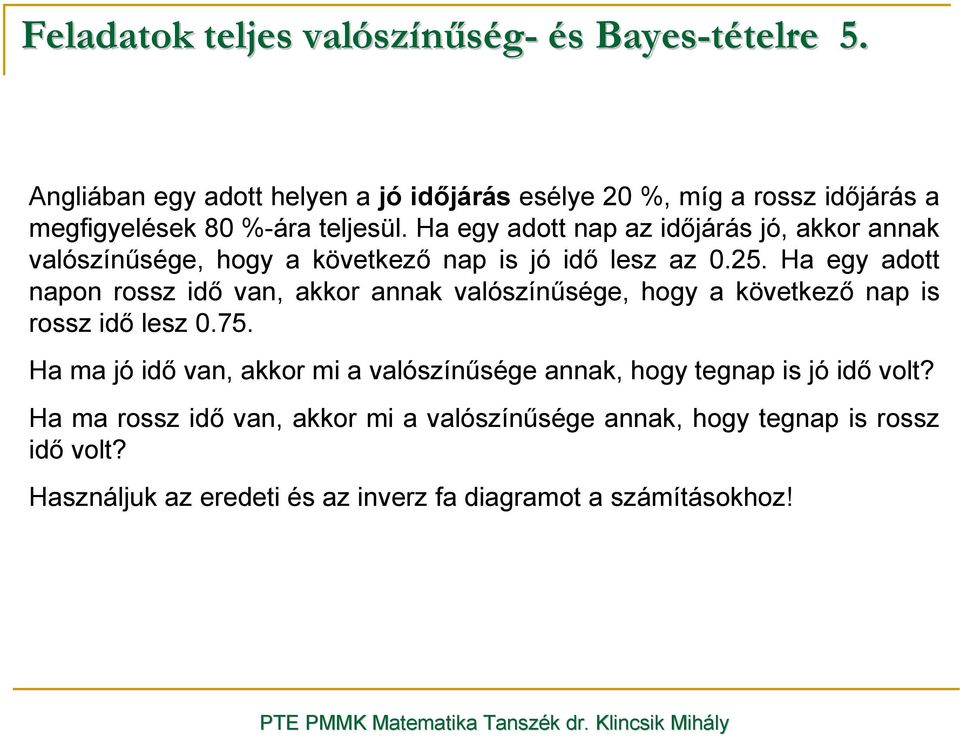 Feladatok teljes valószínűség- és Bayes-tételre 5.

Angliában egy adott helyen a jó időjárás esélye 20 %, míg a rossz időjárás a megfigyelések 80 %-ára teljesül. Ha egy adott nap az időjárás jó, akkor annak valószínűsége, hogy a következő nap is jó idő lesz az 0.25. Ha egy adott napon rossz idő van, akkor annak valószínűsége, hogy a következő nap is rossz idő lesz 0.75.

Ha ma jó idő van, akkor mi a valószínűsége annak, hogy tegnap is jó idő volt?

Ha ma rossz idő van, akkor mi a valószínűsége annak, hogy tegnap is rossz idő volt?

Használjuk az eredeti és az inverz fa diagramot a számításokhoz!

PTE PMMK Matematika Tanszék dr. Klincsik Mihály